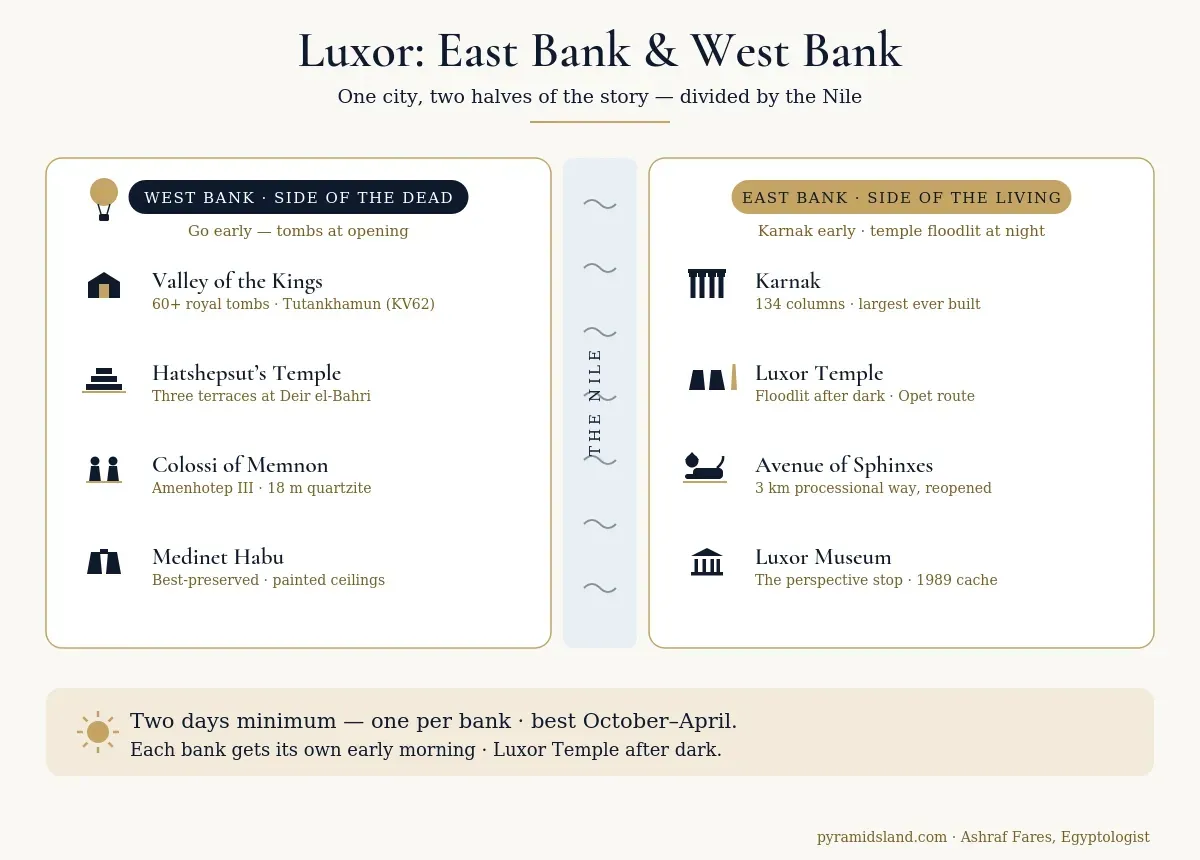 Luxor: East Bank & West Bank

One city, two halves of the story — divided by the Nile

WEST BANK · SIDE OF THE DEAD

Go early — tombs at opening

Valley of the Kings
60+ royal tombs · Tutankhamun (KV62)

Hatshepsut's Temple
Three terraces at Deir el-Bahri

Colossi of Memnon
Amenhotep III · 18 m quartzite

Medinet Habu
Best-preserved · painted ceilings

THE NILE

EAST BANK · SIDE OF THE LIVING

Karnak early · temple floodlit at night

Karnak
134 columns · largest ever built

Luxor Temple
Floodlit after dark · Opet route

Avenue of Sphinxes
3 km processional way, reopened

Luxor Museum
The perspective stop · 1989 cache

Two days minimum — one per bank · best October–April.
Each bank gets its own early morning · Luxor Temple after dark.

pyramidsland.com · Ashraf Fares, Egyptologist